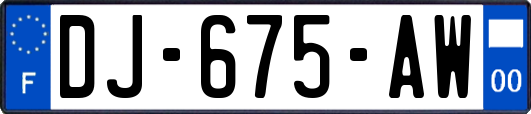 F
DJ-675-AW
00